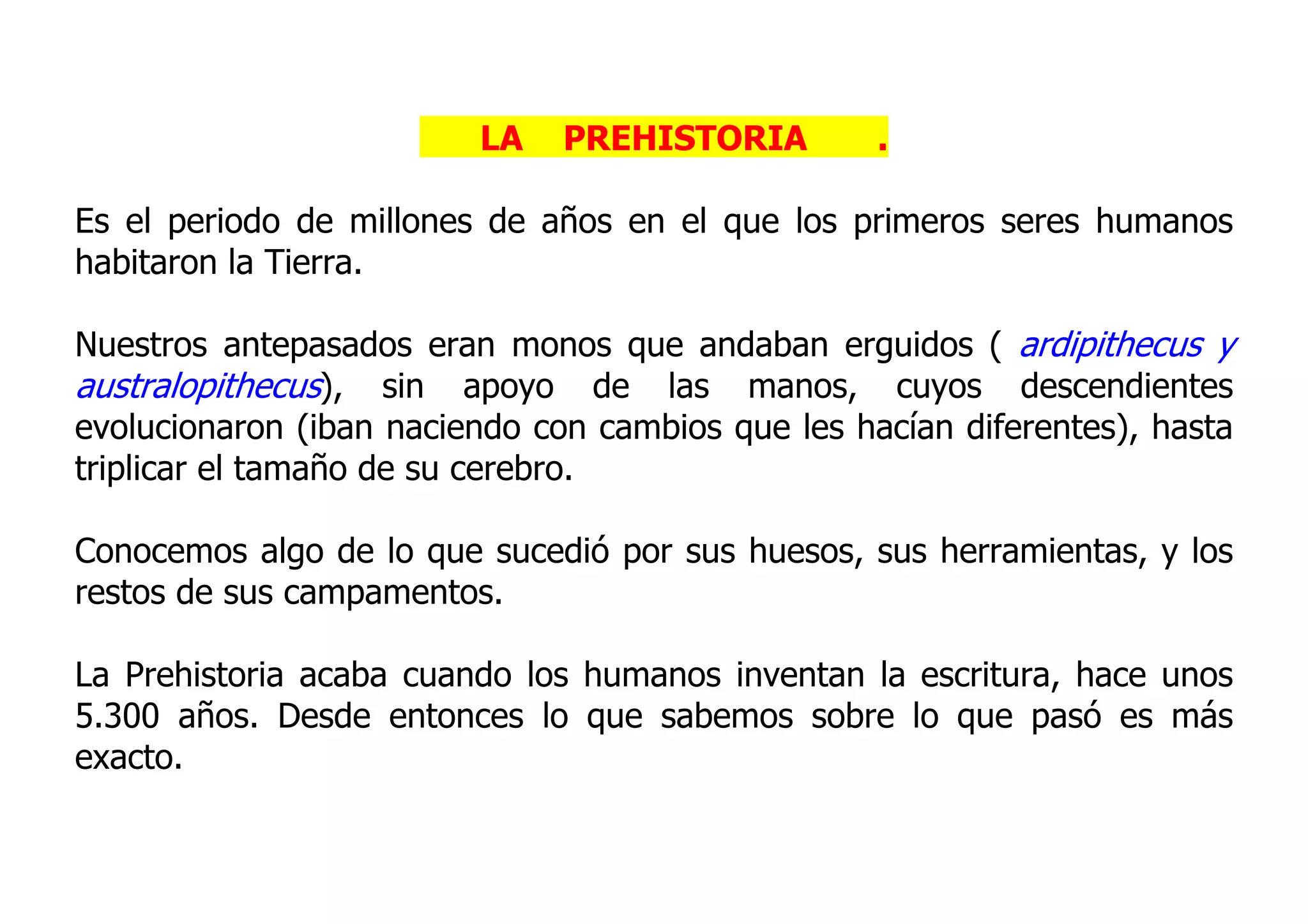 LA PREHISTORIA .

Es el periodo de millones de años en el que los primeros seres humanos habitaron la Tierra.

Nuestros antepasados eran monos que andaban erguidos ( ardipithecus y australopithecus), sin apoyo de las manos, cuyos descendientes evolucionaron (iban naciendo con cambios que les hacían diferentes), hasta triplicar el tamaño de su cerebro.

Conocemos algo de lo que sucedió por sus huesos, sus herramientas, y los restos de sus campamentos.

La Prehistoria acaba cuando los humanos inventan la escritura, hace unos 5.300 años. Desde entonces lo que sabemos sobre lo que pasó es más exacto.